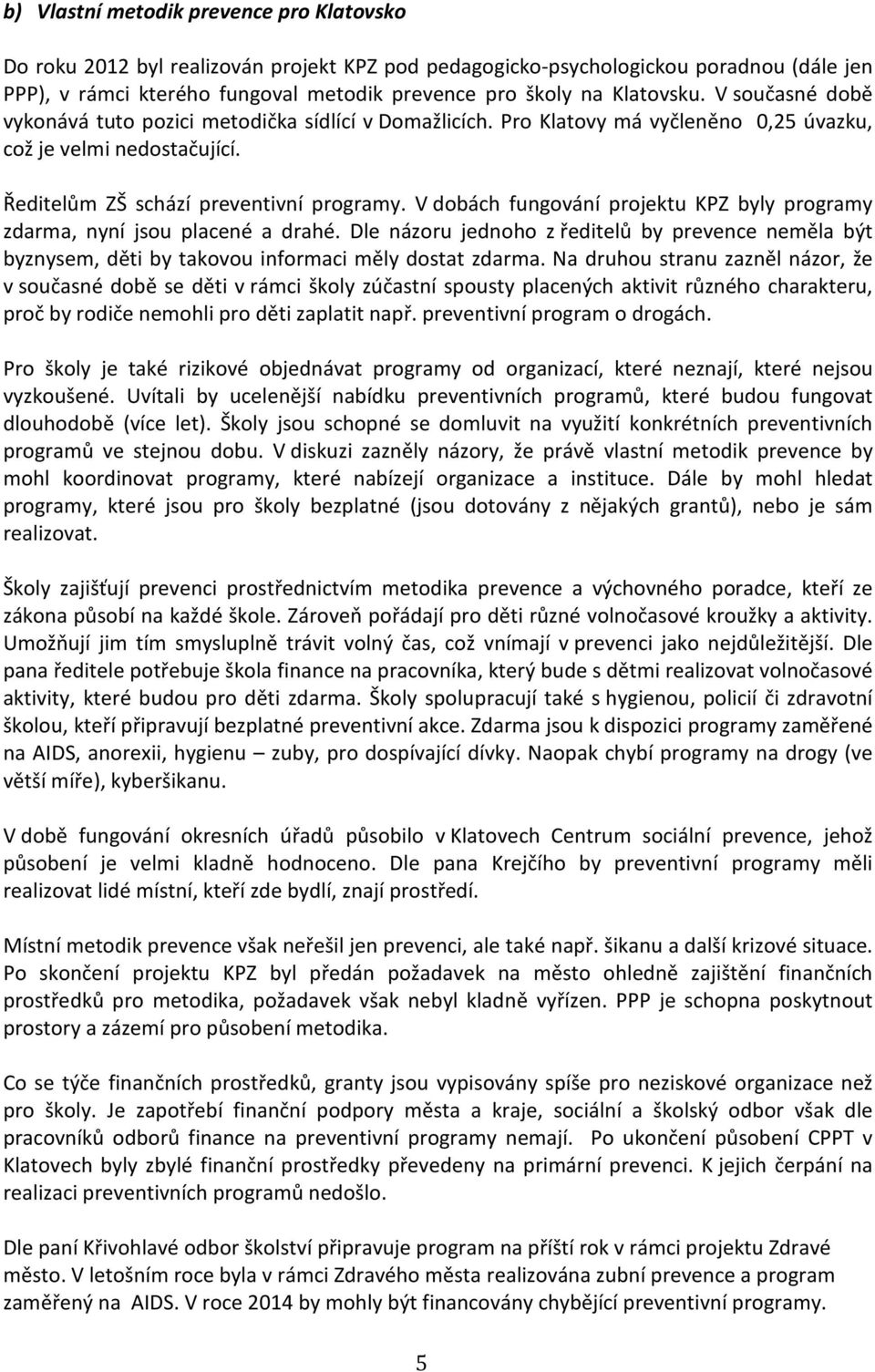 b) Vlastní metodik prevence pro Klatovsko

Do roku 2012 byl realizován projekt KPZ pod pedagogicko-psychologickou poradnou (dále jen PPP), v rámci kterého fungoval metodik prevence pro školy na Klatovsku. V současné době vykonává tuto pozici metodička sídlící v Domažlicích. Pro Klatovy má vyčleněno 0,25 úvazku, což je velmi nedostačující.

Ředitelům ZŠ schází preventivní programy. V dobách fungování projektu KPZ byly programy zdarma, nyní jsou placené a drahé. Dle názoru jednoho z ředitelů by prevence neměla být byznysem, děti by takovou informaci měly dostat zdarma. Na druhou stranu zazněl názor, že v současné době se děti v rámci školy zúčastní spousty placených aktivit různého charakteru, proč by rodiče nemohli pro děti zaplatit např. preventivní program o drogách.

Pro školy je také rizikové objednávat programy od organizací, které neznají, které nejsou vyzkoušené. Uvítali by ucelenější nabídku preventivních programů, které budou fungovat dlouhodobě (více let). Školy jsou schopné se domluvit na využití konkrétních preventivních programů ve stejnou dobu. V diskuzi zazněly názory, že právě vlastní metodik prevence by mohl koordinovat programy, které nabízejí organizace a instituce. Dále by mohl hledat programy, které jsou pro školy bezplatné (jsou dotovány z nějakých grantů), nebo je sám realizovat.

Školy zajišťují prevenci prostřednictvím metodika prevence a výchovného poradce, kteří ze zákona působí na každé škole. Zároveň pořádají pro děti různé volnočasové kroužky a aktivity. Umožňují jim tím smysluplně trávit volný čas, což vnímají v prevenci jako nejdůležitější. Dle pana ředitele potřebuje škola finance na pracovníka, který bude s dětmi realizovat volnočasové aktivity, které budou pro děti zdarma. Školy spolupracují také s hygienou, policií či zdravotní školou, kteří připravují bezplatné preventivní akce. Zdarma jsou k dispozici programy zaměřené na AIDS, anorexii, hygienu – zuby, pro dospívající dívky. Naopak chybí programy na drogy (ve větší míře), kyberšikanu.

V době fungování okresních úřadů působilo v Klatovech Centrum sociální prevence, jehož působení je velmi kladně hodnoceno. Dle pana Krejčího by preventivní programy měli realizovat lidé místní, kteří zde bydlí, znají prostředí.

Místní metodik prevence však neřešil jen prevenci, ale také např. šikanu a další krizové situace. Po skončení projektu KPZ byl předán požadavek na město ohledně zajištění finančních prostředků pro metodika, požadavek však nebyl kladně vyřízen. PPP je schopna poskytnout prostory a zázemí pro působení metodika.

Co se týče finančních prostředků, granty jsou vypisovány spíše pro neziskové organizace než pro školy. Je zapotřebí finanční podpory města a kraje, sociální a školský odbor však dle pracovníků odborů finance na preventivní programy nemají. Po ukončení působení CPPT v Klatovech byly zbylé finanční prostředky převedeny na primární prevenci. K jejich čerpání na realizaci preventivních programů nedošlo.

Dle paní Křivohlavé odbor školství připravuje program na příští rok v rámci projektu Zdravé město. V letošním roce byla v rámci Zdravého města realizována zubní prevence a program zaměřený na AIDS. V roce 2014 by mohly být financovány chybějící preventivní programy.

5